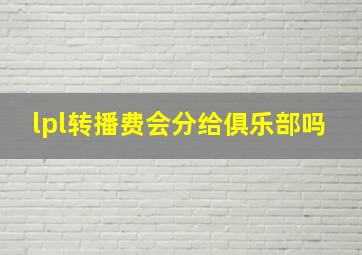 lpl转播费会分给俱乐部吗